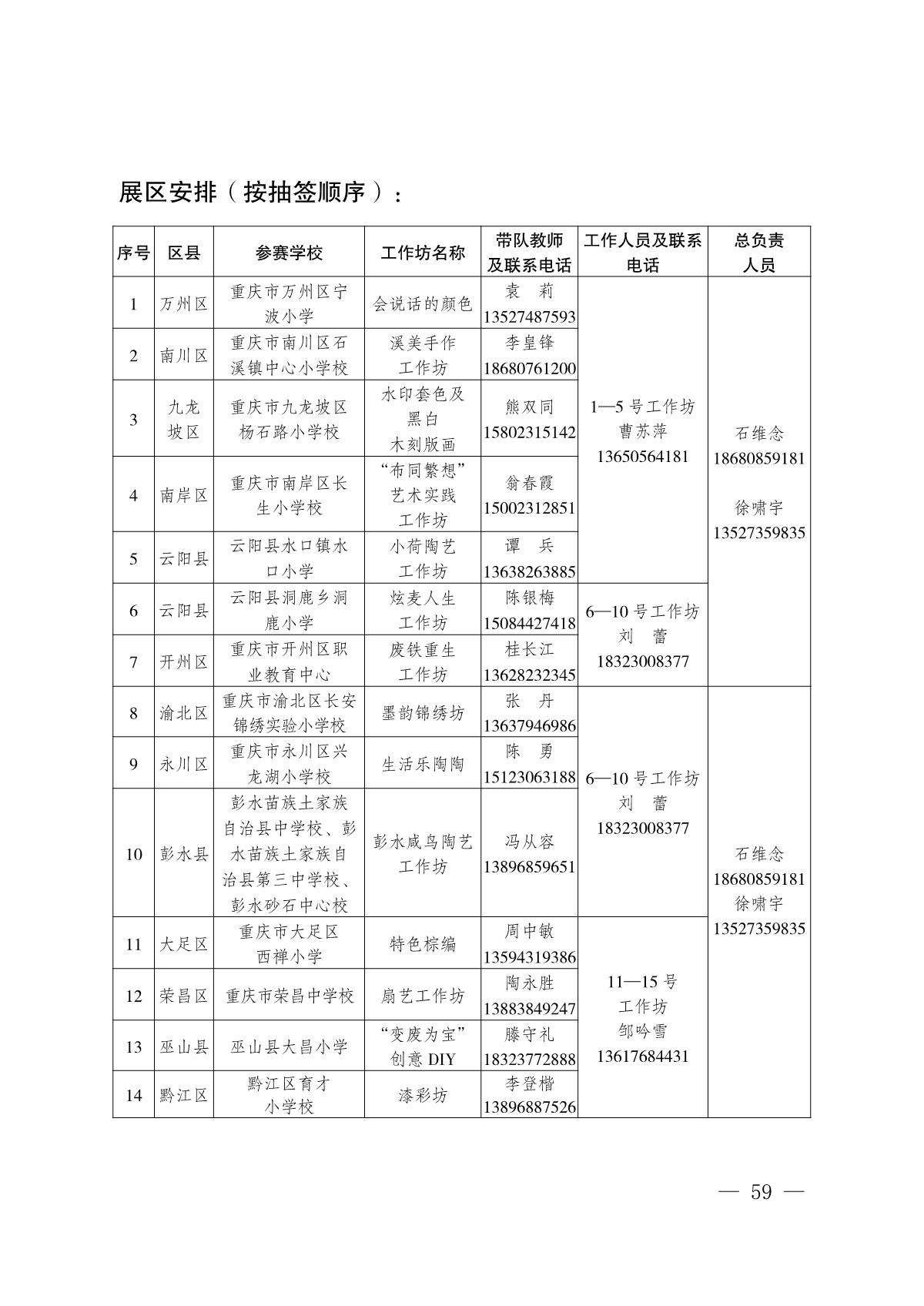 展区安排（按抽签顺序）：

| 序号 | 区县 | 参赛学校 | 工作坊名称 | 带队教师及联系电话 | 工作人员及联系电话 | 总负责人员 |
|---|---|---|---|---|---|---|
| 1 | 万州区 | 重庆市万州区宁波小学 | 会说话的颜色 | 袁　莉 13527487593 | 1—5 号工作坊 曹苏萍 13650564181 | 石维念 18680859181 徐啸宇 13527359835 |
| 2 | 南川区 | 重庆市南川区石溪镇中心小学校 | 溪美手作工作坊 | 李皇锋 18680761200 | | |
| 3 | 九龙坡区 | 重庆市九龙坡区杨石路小学校 | 水印套色及黑白木刻版画 | 熊双同 15802315142 | | |
| 4 | 南岸区 | 重庆市南岸区长生小学校 | “布同繁想”艺术实践工作坊 | 翁春霞 15002312851 | | |
| 5 | 云阳县 | 云阳县水口镇水口小学 | 小荷陶艺工作坊 | 谭　兵 13638263885 | | |
| 6 | 云阳县 | 云阳县洞鹿乡洞鹿小学 | 炫麦人生工作坊 | 陈银梅 15084427418 | 6—10 号工作坊 刘　蕾 18323008377 | |
| 7 | 开州区 | 重庆市开州区职业教育中心 | 废铁重生工作坊 | 桂长江 13628232345 | | |
| 8 | 渝北区 | 重庆市渝北区长安锦绣实验小学校 | 墨韵锦绣坊 | 张　丹 13637946986 | 6—10 号工作坊 刘　蕾 18323008377 | 石维念 18680859181 徐啸宇 13527359835 |
| 9 | 永川区 | 重庆市永川区兴龙湖小学校 | 生活乐陶陶 | 陈　勇 15123063188 | | |
| 10 | 彭水县 | 彭水苗族土家族自治县中学校、彭水苗族土家族自治县第三中学校、彭水砂石中心校 | 彭水咸鸟陶艺工作坊 | 冯从容 13896859651 | | |
| 11 | 大足区 | 重庆市大足区西禅小学 | 特色棕编 | 周中敏 13594319386 | 11—15 号工作坊 邹吟雪 13617684431 | |
| 12 | 荣昌区 | 重庆市荣昌中学校 | 扇艺工作坊 | 陶永胜 13883849247 | | |
| 13 | 巫山县 | 巫山县大昌小学 | “变废为宝”创意 DIY | 滕守礼 18323772888 | | |
| 14 | 黔江区 | 黔江区育才小学校 | 漆彩坊 | 李登楷 13896887526 | | |

— 59 —